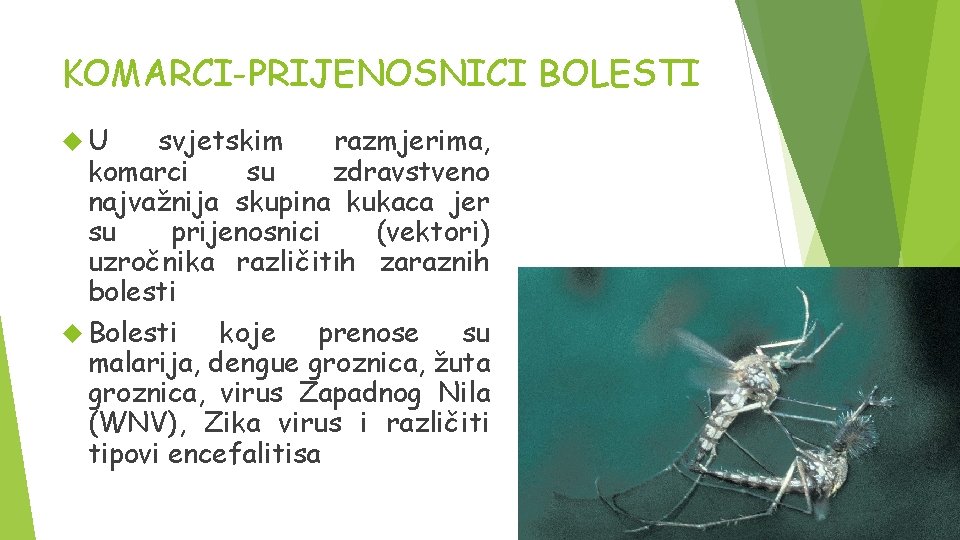 KOMARCI-PRIJENOSNICI BOLESTI

U svjetskim razmjerima, komarci su zdravstveno najvažnija skupina kukaca jer su prijenosnici (vektori) uzročnika različitih zaraznih bolesti

Bolesti koje prenose su malarija, dengue groznica, žuta groznica, virus Zapadnog Nila (WNV), Zika virus i različiti tipovi encefalitisa